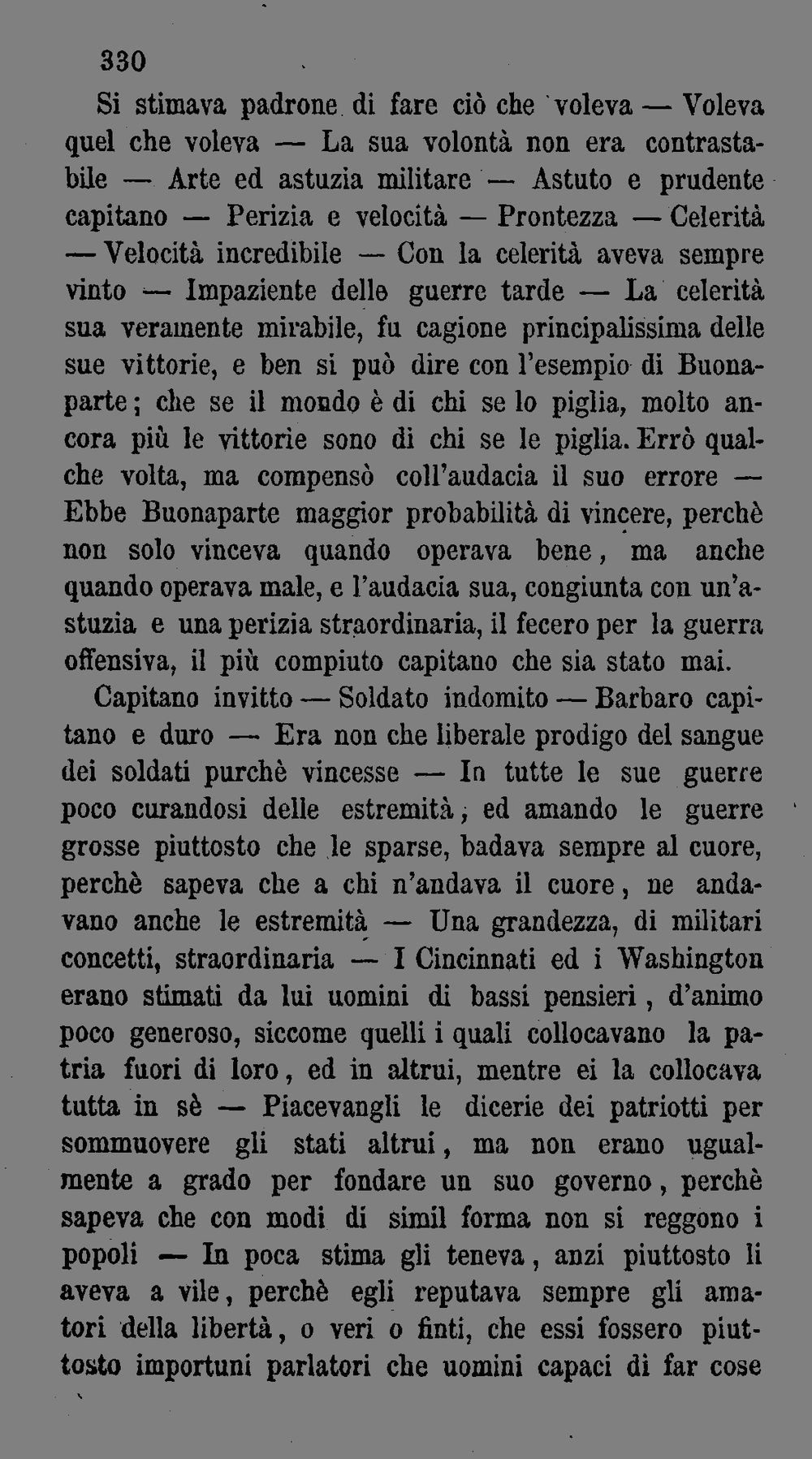 330

Si stimava padrone di fare ciò che voleva — Voleva quel che voleva — La sua volontà non era contrastabile — Arte ed astuzia militare — Astuto e prudente capitano — Perizia e velocità — Prontezza — Celerità — Velocità incredibile — Con la celerità aveva sempre vinto — Impaziente delle guerre tarde — La celerità sua veramente mirabile, fu cagione principalissima delle sue vittorie, e ben si può dire con l'esempio di Buonaparte; che se il mondo è di chi se lo piglia, molto ancora più le vittorie sono di chi se le piglia. Errò qualche volta, ma compensò coll'audacia il suo errore — Ebbe Buonaparte maggior probabilità di vincere, perchè non solo vinceva quando operava bene, ma anche quando operava male, e l'audacia sua, congiunta con un'astuzia e una perizia straordinaria, il fecero per la guerra offensiva, il più compiuto capitano che sia stato mai.

Capitano invitto — Soldato indomito — Barbaro capitano e duro — Era non che liberale prodigo del sangue dei soldati purchè vincesse — In tutte le sue guerre poco curandosi delle estremità, ed amando le guerre grosse piuttosto che le sparse, badava sempre al cuore, perchè sapeva che a chi n'andava il cuore, ne andavano anche le estremità — Una grandezza, di militari concetti, straordinaria — I Cincinnati ed i Washington erano stimati da lui uomini di bassi pensieri, d'animo poco generoso, siccome quelli i quali collocavano la patria fuori di loro, ed in altrui, mentre ei la collocava tutta in sè — Piacevangli le dicerie dei patriotti per sommuovere gli stati altrui, ma non erano ugualmente a grado per fondare un suo governo, perchè sapeva che con modi di simil forma non si reggono i popoli — In poca stima gli teneva, anzi piuttosto li aveva a vile, perchè egli reputava sempre gli amatori della libertà, o veri o finti, che essi fossero piuttosto importuni parlatori che uomini capaci di far cose